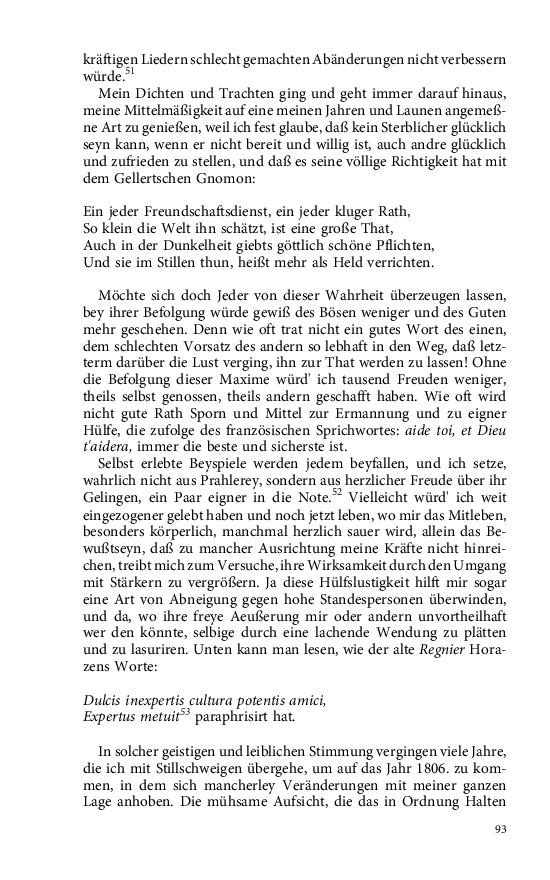 kräftigen Liedern schlecht gemachten Abänderungen nicht verbessern würde.$^{51}$

Mein Dichten und Trachten ging und geht immer darauf hinaus, meine Mittelmäßigkeit auf eine meinen Jahren und Launen angemeßne Art zu genießen, weil ich fest glaube, daß kein Sterblicher glücklich seyn kann, wenn er nicht bereit und willig ist, auch andre glücklich und zufrieden zu stellen, und daß es seine völlige Richtigkeit hat mit dem Gellertschen Gnomon:

Ein jeder Freundschaftsdienst, ein jeder kluger Rath,
So klein die Welt ihn schätzt, ist eine große That,
Auch in der Dunkelheit giebts göttlich schöne Pflichten,
Und sie im Stillen thun, heißt mehr als Held verrichten.

Möchte sich doch Jeder von dieser Wahrheit überzeugen lassen, bey ihrer Befolgung würde gewiß des Bösen weniger und des Guten mehr geschehen. Denn wie oft trat nicht ein gutes Wort des einen, dem schlechten Vorsatz des andern so lebhaft in den Weg, daß letzterm darüber die Lust verging, ihn zur That werden zu lassen! Ohne die Befolgung dieser Maxime würd' ich tausend Freuden weniger, theils selbst genossen, theils andern geschafft haben. Wie oft wird nicht gute Rath Sporn und Mittel zur Ermannung und zu eigner Hülfe, die zufolge des französischen Sprichwortes: aide toi, et Dieu t'aidera, immer die beste und sicherste ist.

Selbst erlebte Beyspiele werden jedem beyfallen, und ich setze, wahrlich nicht aus Prahlerey, sondern aus herzlicher Freude über ihr Gelingen, ein Paar eigner in die Note.$^{52}$ Vielleicht würd' ich weit eingezogener gelebt haben und noch jetzt leben, wo mir das Mitleben, besonders körperlich, manchmal herzlich sauer wird, allein das Bewußtseyn, daß zu mancher Ausrichtung meine Kräfte nicht hinreichen, treibt mich zum Versuche, ihre Wirksamkeit durch den Umgang mit Stärkern zu vergrößern. Ja diese Hülfslustigkeit hilft mir sogar eine Art von Abneigung gegen hohe Standespersonen überwinden, und da, wo ihre freye Aeußerung mir oder andern unvortheilhaft wer den könnte, selbige durch eine lachende Wendung zu plätten und zu lasuriren. Unten kann man lesen, wie der alte Regnier Horazens Worte:

Dulcis inexpertis cultura potentis amici,
Expertus metuit$^{53}$ paraphrisirt hat.

In solcher geistigen und leiblichen Stimmung vergingen viele Jahre, die ich mit Stillschweigen übergehe, um auf das Jahr 1806. zu kommen, in dem sich mancherley Veränderungen mit meiner ganzen Lage anhoben. Die mühsame Aufsicht, die das in Ordnung Halten

93